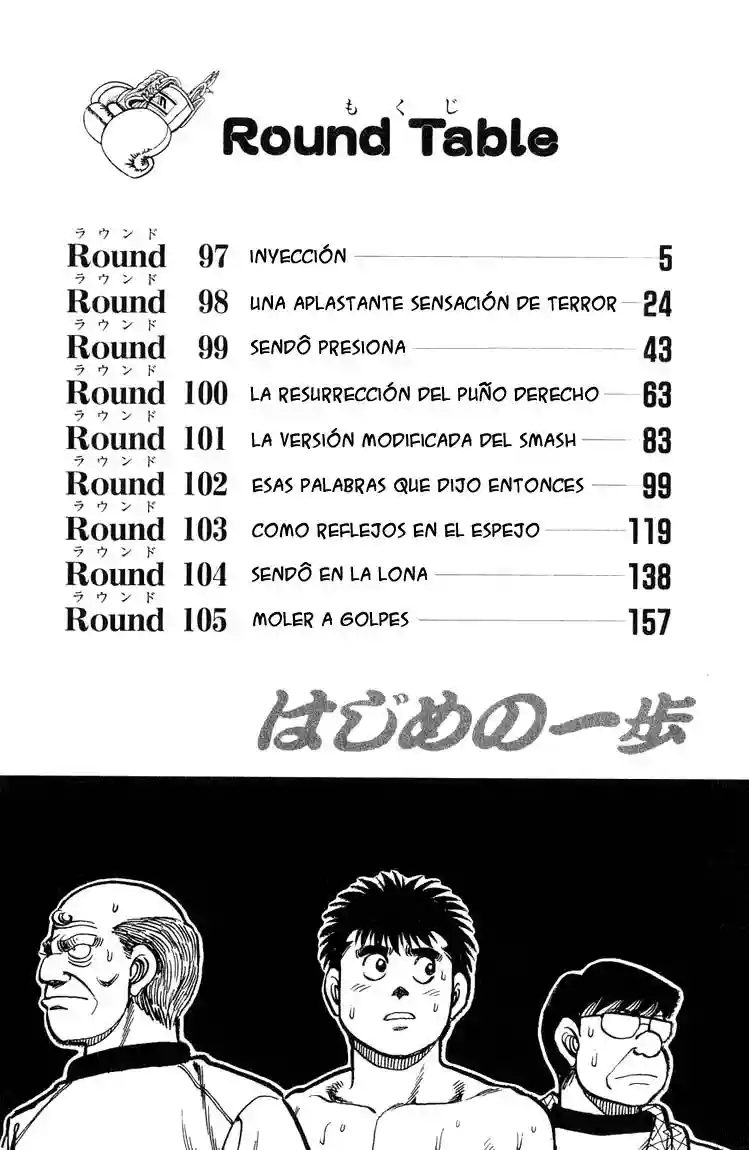 もくじ
Round Table

ラウンド
Round 97 INYECCIÓN 5
ラウンド
Round 98 UNA APLASTANTE SENSACIÓN DE TERROR 24
ラウンド
Round 99 SENDÔ PRESIONA 43
ラウンド
Round 100 LA RESURRECCIÓN DEL PUÑO DERECHO 63
ラウンド
Round 101 LA VERSIÓN MODIFICADA DEL SMASH 83
ラウンド
Round 102 ESAS PALABRAS QUE DIJO ENTONCES 99
ラウンド
Round 103 COMO REFLEJOS EN EL ESPEJO 119
ラウンド
Round 104 SENDÔ EN LA LONA 138
ラウンド
Round 105 MOLER A GOLPES 157

はじめの一歩